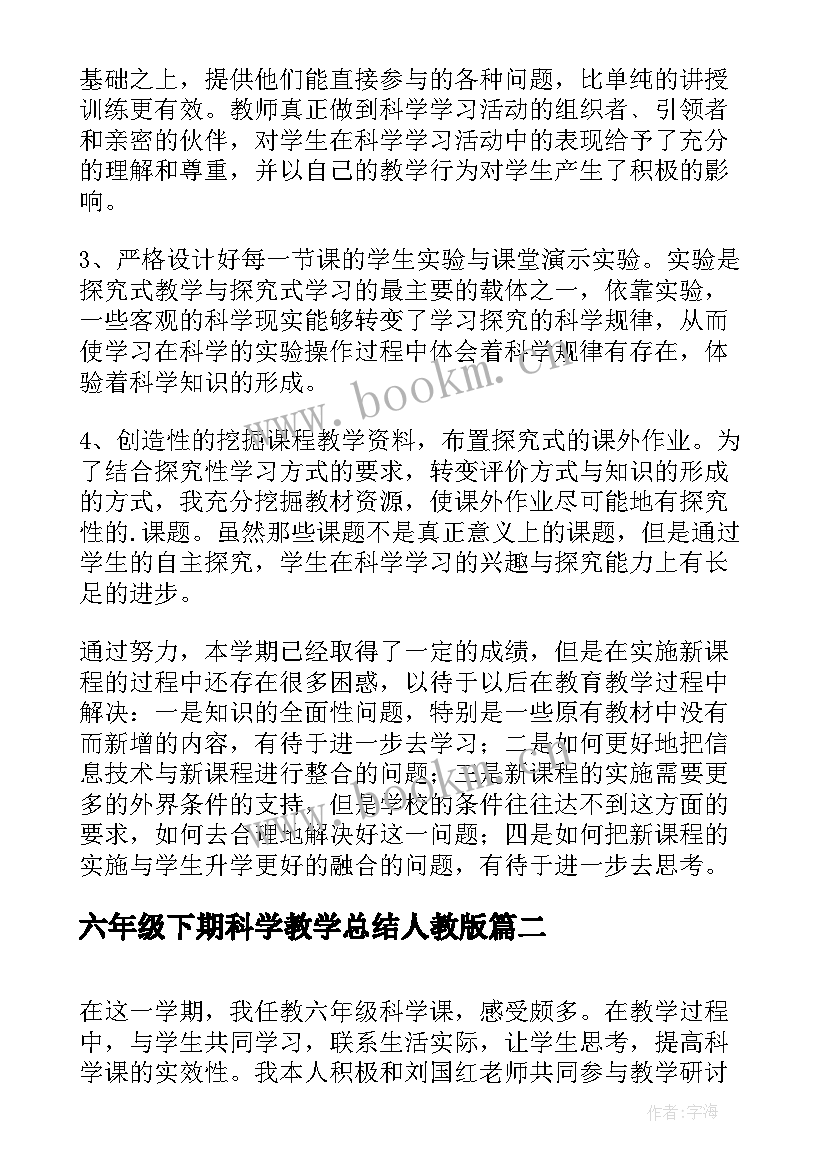 基础之上，提供他们能直接参与的各种问题，比单纯的讲授训练更有效。教师真正做到科学学习活动的组织者、引领者和亲密的伙伴，对学生在科学学习活动中的表现给予了充分的理解和尊重，并以自己的教学行为对学生产生了积极的影响。

3、严格设计好每一节课的学生实验与课堂演示实验。实验是探究式教学与探究式学习的最主要的载体之一，依靠实验，一些客观的科学现实能够转变了学习探究的科学规律，从而使学习在科学的实验操作过程中体会着科学规律有存在，体验着科学知识的形成。

www.bookm.cn

4、创造性的挖掘课程教学资料，布置探究式的课外作业。为了结合探究性学习方式的要求，转变评价方式与知识的形成的方式，我充分挖掘教材资源，使课外作业尽可能地有探究性的.课题。虽然那些课题不是真正意义上的课题，但是通过学生的自主探究，学生在科学学习的兴趣与探究能力上有长足的进步。

通过努力，本学期已经取得了一定的成绩，但是在实施新课程的过程中还存在很多困惑，以待于以后在教育教学过程中解决：一是知识的全面性问题，特别是一些原有教材中没有而新增的内容，有待于进一步去学习；二是如何更好地把信息技术与新课程进行整合的问题；三是新课程的实施需要更多的外界条件的支持，但是学校的条件往往达不到这方面的要求，如何去合理地解决好这一问题；四是如何把新课程的实施与学生升学更好的融合的问题，有待于进一步去思考。

六年级下期科学教学总结人教版篇二

在这一学期，我任教六年级科学课，感受颇多。在教学过程中，与学生共同学习，联系生活实际，让学生思考，提高科学课的实效性。我本人积极和刘国红老师共同参与教学研讨

作者:宇海